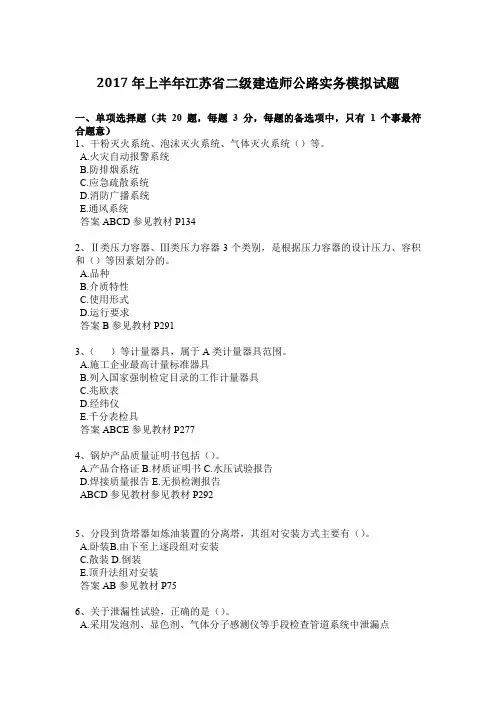 2017 年上半年江苏省二级建造师公路实务模拟试题

一、单项选择题（共 20 题，每题 3 分，每题的备选项中，只有 1 个事最符合题意）
1、干粉灭火系统、泡沫灭火系统、气体灭火系统（）等。
A.火灾自动报警系统
B.防排烟系统
C.应急疏散系统
D.消防广播系统
E.通风系统
答案 ABCD 参见教材 P134

2、Ⅱ类压力容器、Ⅲ类压力容器 3 个类别，是根据压力容器的设计压力、容积和（）等因素划分的。
A.品种
B.介质特性
C.使用形式
D.运行要求
答案 B 参见教材 P291

3、（ ）等计量器具，属于 A 类计量器具范围。
A.施工企业最高计量标准器具
B.列入国家强制检定目录的工作计量器具
C.兆欧表
D.经纬仪
E.千分表检具
答案 ABCE 参见教材 P277

4、锅炉产品质量证明书包括（）。
A.产品合格证 B.材质证明书 C.水压试验报告
D.焊接质量报告 E.无损检测报告
ABCD 参见教材参见教材 P292

5、分段到货塔器如炼油装置的分离塔，其组对安装方式主要有（）。
A.卧装B.由下至上逐段组对安装
C.散装 D.倒装
E.顶升法组对安装
答案 AB 参见教材 P75

6、关于泄漏性试验，正确的是（）。
A.采用发泡剂、显色剂、气体分子感测仪等手段检查管道系统中泄漏点